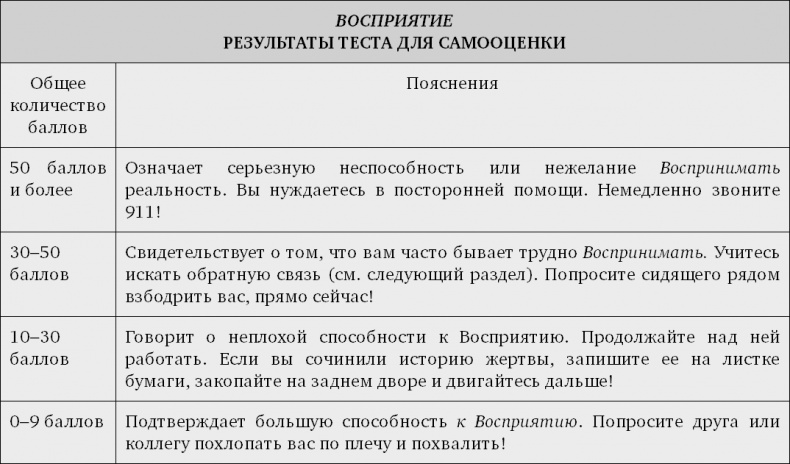 ВОСПРИЯТИЕ
РЕЗУЛЬТАТЫ ТЕСТА ДЛЯ САМООЦЕНКИ

| Общее количество баллов | Пояснения |
|---|---|
| 50 баллов и более | Означает серьезную неспособность или нежелание Воспринимать реальность. Вы нуждаетесь в посторонней помощи. Немедленно звоните 911! |
| 30–50 баллов | Свидетельствует о том, что вам часто бывает трудно Воспринимать. Учитесь искать обратную связь (см. следующий раздел). Попросите сидящего рядом взбодрить вас, прямо сейчас! |
| 10–30 баллов | Говорит о неплохой способности к Восприятию. Продолжайте над ней работать. Если вы сочинили историю жертвы, запишите ее на листке бумаги, закопайте на заднем дворе и двигайтесь дальше! |
| 0–9 баллов | Подтверждает большую способность к Восприятию. Попросите друга или коллегу похлопать вас по плечу и похвалить! |